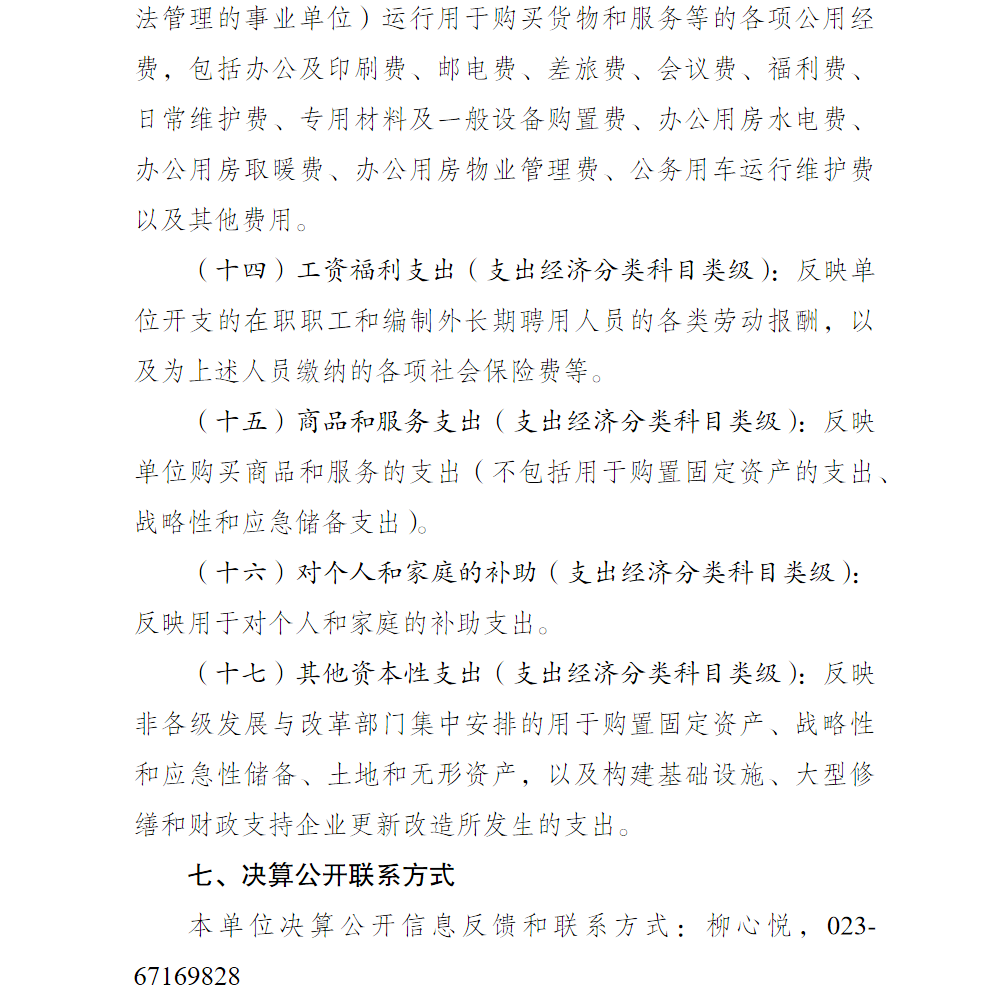 法管理的事业单位）运行用于购买货物和服务等的各项公用经费，包括办公及印刷费、邮电费、差旅费、会议费、福利费、日常维护费、专用材料及一般设备购置费、办公用房水电费、办公用房取暖费、办公用房物业管理费、公务用车运行维护费以及其他费用。

（十四）工资福利支出（支出经济分类科目类级）：反映单位开支的在职职工和编制外长期聘用人员的各类劳动报酬，以及为上述人员缴纳的各项社会保险费等。

（十五）商品和服务支出（支出经济分类科目类级）：反映单位购买商品和服务的支出（不包括用于购置固定资产的支出、战略性和应急储备支出）。

（十六）对个人和家庭的补助（支出经济分类科目类级）：反映用于对个人和家庭的补助支出。

（十七）其他资本性支出（支出经济分类科目类级）：反映非各级发展与改革部门集中安排的用于购置固定资产、战略性和应急性储备、土地和无形资产，以及构建基础设施、大型修缮和财政支持企业更新改造所发生的支出。

七、决算公开联系方式

本单位决算公开信息反馈和联系方式：柳心悦，023-67169828